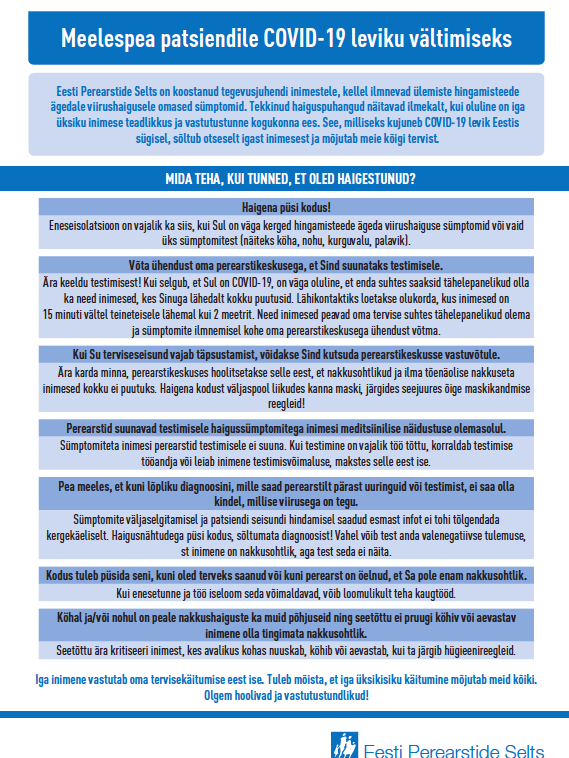 Meelespea patsiendile COVID-19 leviku vältimiseks

Eesti Perearstide Selts on koostanud tegevusjuhendi inimestele, kellel ilmnevad ülemiste hingamisteede ägedale viirushaigusele omased sümptomid. Tekkinud haiguspuhangud näitavad ilmekalt, kui oluline on iga üksiku inimese teadlikkus ja vastutustunne kogukonna ees. See, milliseks kujuneb COVID-19 levik Eestis sügisel, sõltub otseselt igast inimesest ja mõjutab meie kõigi tervist.

MIDA TEHA, KUI TUNNED, ET OLED HAIGESTUNUD?

Haigena püsi kodus!

Eneseisolatsioon on vajalik ka siis, kui Sul on väga kerged hingamisteede ägeda viirushaiguse sümptomid või vaid üks sümptomitest (näiteks köha, nohu, kurguvalu, palavik).

Võta ühendust oma perearstikeskusega, et Sind suunataks testimisele.

Ära keeldu testimisest! Kui selgub, et Sul on COVID-19, on väga oluline, et enda suhtes saaksid tähelepanelikud olla ka need inimesed, kes Sinuga lähedalt kokku puutusid. Lähikontaktiks loetakse olukorda, kus inimesed on 15 minuti vältel teineteisele lähemal kui 2 meetrit. Need inimesed peavad oma tervise suhtes tähelepanelikud olema ja sümptomite ilmnemisel kohe oma perearstikeskusega ühendust võtma.

Kui Su terviseseisund vajab täpsustamist, võidakse Sind kutsuda perearstikeskusse vastuvõtule.

Ära karda minna, perearstikeskuses hoolitsetakse selle eest, et nakkusohtlikud ja ilma tõenäolise nakkuseta inimesed kokku ei puutuks. Haigena kodust väljaspool liikudes kanna maski, järgides seejuures õige maskikandmise reegleid!

Perearstid suunavad testimisele haigussümptomitega inimesi meditsiinilise näidustuse olemasolul.

Sümptomiteta inimesi perearstid testimisele ei suuna. Kui testimine on vajalik töö tõttu, korraldab testimise tööandja või leiab inimene testimisvõimaluse, makstes selle eest ise.

Pea meeles, et kuni lõpliku diagnoosini, mille saad perearstilt pärast uuringuid või testimist, ei saa olla kindel, millise viirusega on tegu.

Sümptomite väljaselgitamisel ja patsiendi seisundi hindamisel saadud esmast infot ei tohi tõlgendada kergekäeliselt. Haigusnähtudega püsi kodus, sõltumata diagnoosist! Vahel võib test anda valenegatiivse tulemuse, st inimene on nakkusohtlik, aga test seda ei näita.

Kodus tuleb püsida seni, kuni oled terveks saanud või kuni perearst on öelnud, et Sa pole enam nakkusohtlik.

Kui enesetunne ja töö iseloom seda võimaldavad, võib loomulikult teha kaugtööd.

Köhal ja/või nohul on peale nakkushaiguste ka muid põhjuseid ning seetõttu ei pruugi köhiv või aevastav inimene olla tingimata nakkusohtlik.

Seetõttu ära kritiseeri inimest, kes avalikus kohas nuuskab, köhib või aevastab, kui ta järgib hügieenireegleid.

Iga inimene vastutab oma tervisekäitumise eest ise. Tuleb mõista, et iga üksikisiku käitumine mõjutab meid kõiki. Olgem hoolivad ja vastutustundlikud!

Eesti Perearstide Selts